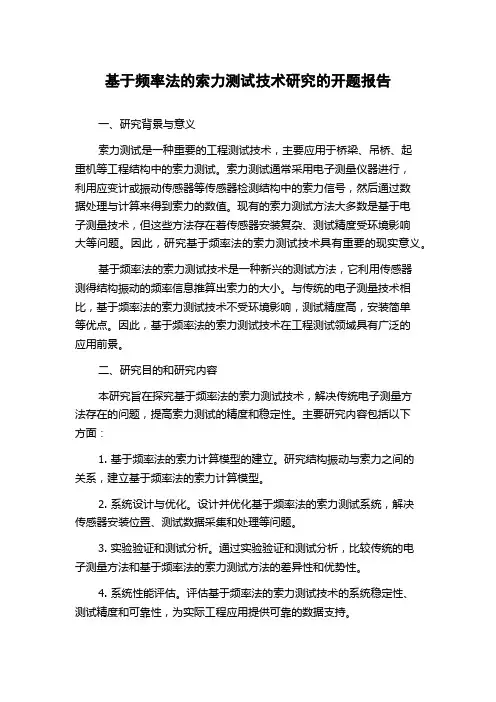 基于频率法的索力测试技术研究的开题报告

一、研究背景与意义

索力测试是一种重要的工程测试技术，主要应用于桥梁、吊桥、起重机等工程结构中的索力测试。索力测试通常采用电子测量仪器进行，利用应变计或振动传感器等传感器检测结构中的索力信号，然后通过数据处理与计算来得到索力的数值。现有的索力测试方法大多数是基于电子测量技术，但这些方法存在着传感器安装复杂、测试精度受环境影响大等问题。因此，研究基于频率法的索力测试技术具有重要的现实意义。

基于频率法的索力测试技术是一种新兴的测试方法，它利用传感器测得结构振动的频率信息推算出索力的大小。与传统的电子测量技术相比，基于频率法的索力测试技术不受环境影响，测试精度高，安装简单等优点。因此，基于频率法的索力测试技术在工程测试领域具有广泛的应用前景。

二、研究目的和研究内容

本研究旨在探究基于频率法的索力测试技术，解决传统电子测量方法存在的问题，提高索力测试的精度和稳定性。主要研究内容包括以下方面：

1. 基于频率法的索力计算模型的建立。研究结构振动与索力之间的关系，建立基于频率法的索力计算模型。

2. 系统设计与优化。设计并优化基于频率法的索力测试系统，解决传感器安装位置、测试数据采集和处理等问题。

3. 实验验证和测试分析。通过实验验证和测试分析，比较传统的电子测量方法和基于频率法的索力测试方法的差异性和优势性。

4. 系统性能评估。评估基于频率法的索力测试技术的系统稳定性、测试精度和可靠性，为实际工程应用提供可靠的数据支持。